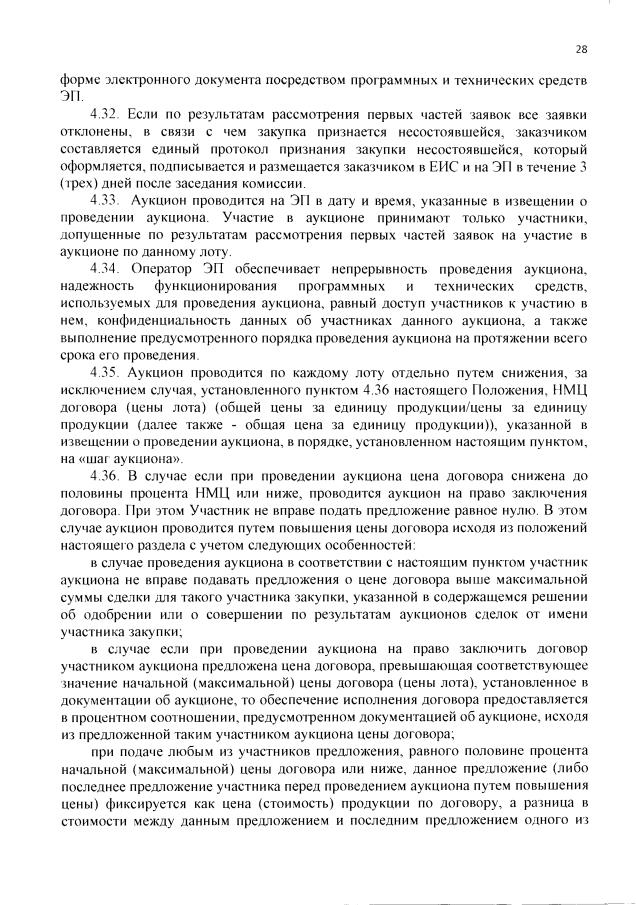 28

форме электронного документа посредством программных и технических средств ЭП.

4.32. Если по результатам рассмотрения первых частей заявок все заявки отклонены, в связи с чем закупка признается несостоявшейся, заказчиком составляется единый протокол признания закупки несостоявшейся, который оформляется, подписывается и размещается заказчиком в ЕИС и на ЭП в течение 3 (трех) дней после заседания комиссии.

4.33. Аукцион проводится на ЭП в дату и время, указанные в извещении о проведении аукциона. Участие в аукционе принимают только участники, допущенные по результатам рассмотрения первых частей заявок на участие в аукционе по данному лоту.

4.34. Оператор ЭП обеспечивает непрерывность проведения аукциона, надежность функционирования программных и технических средств, используемых для проведения аукциона, равный доступ участников к участию в нем, конфиденциальность данных об участниках данного аукциона, а также выполнение предусмотренного порядка проведения аукциона на протяжении всего срока его проведения.

4.35. Аукцион проводится по каждому лоту отдельно путем снижения, за исключением случая, установленного пунктом 4.36 настоящего Положения, НМЦ договора (цены лота) (общей цены за единицу продукции/цены за единицу продукции (далее также - общая цена за единицу продукции)), указанной в извещении о проведении аукциона, в порядке, установленном настоящим пунктом, на «шаг аукциона».

4.36. В случае если при проведении аукциона цена договора снижена до половины процента НМЦ или ниже, проводится аукцион на право заключения договора. При этом Участник не вправе подать предложение равное нулю. В этом случае аукцион проводится путем повышения цены договора исходя из положений настоящего раздела с учетом следующих особенностей:

в случае проведения аукциона в соответствии с настоящим пунктом участник аукциона не вправе подавать предложения о цене договора выше максимальной суммы сделки для такого участника закупки, указанной в содержащемся решении об одобрении или о совершении по результатам аукционов сделок от имени участника закупки;

в случае если при проведении аукциона на право заключить договор участником аукциона предложена цена договора, превышающая соответствующее значение начальной (максимальной) цены договора (цены лота), установленное в документации об аукционе, то обеспечение исполнения договора предоставляется в процентном соотношении, предусмотренном документацией об аукционе, исходя из предложенной таким участником аукциона цены договора;

при подаче любым из участников предложения, равного половине процента начальной (максимальной) цены договора или ниже, данное предложение (либо последнее предложение участника перед проведением аукциона путем повышения цены) фиксируется как цена (стоимость) продукции по договору, а разница в стоимости между данным предложением и последним предложением одного из